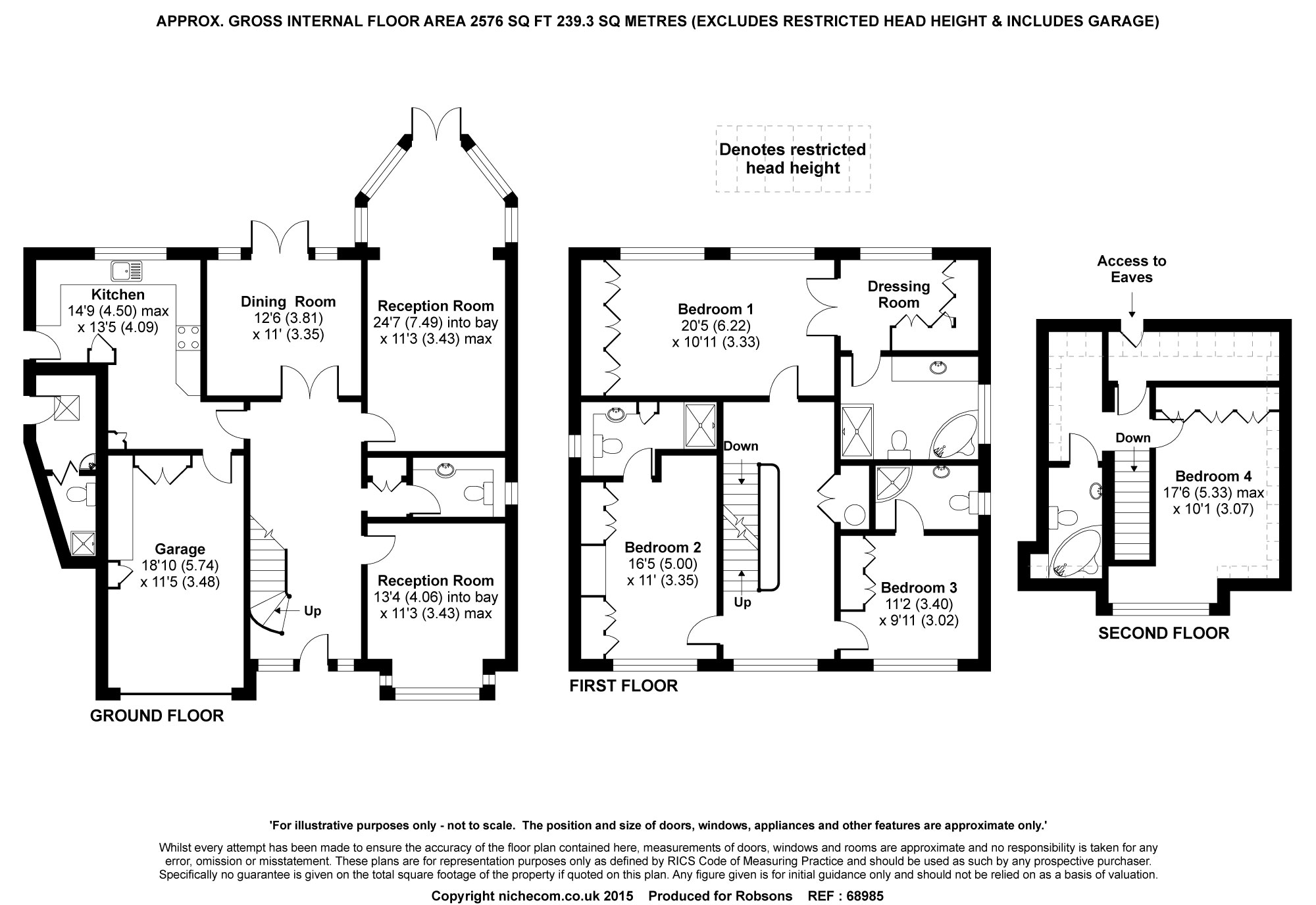 APPROX. GROSS INTERNAL FLOOR AREA 2576 SQ FT 239.3 SQ METRES (EXCLUDES RESTRICTED HEAD HEIGHT & INCLUDES GARAGE)

Denotes restricted head height

Kitchen
14'9 (4.50) max
x 13'5 (4.09)

Dining Room
12'6 (3.81)
x 11' (3.35)

Reception Room
24'7 (7.49) into bay
x 11'3 (3.43) max

Garage
18'10 (5.74)
x 11'5 (3.48)

Up

Reception Room
13'4 (4.06) into bay
x 11'3 (3.43) max

GROUND FLOOR

Bedroom 1
20'5 (6.22)
x 10'11 (3.33)

Dressing Room

Down

Bedroom 2
16'5 (5.00)
x 11' (3.35)

Up

Bedroom 3
11'2 (3.40)
x 9'11 (3.02)

FIRST FLOOR

Access to Eaves

Down

Bedroom 4
17'6 (5.33) max
x 10'1 (3.07)

SECOND FLOOR

'For illustrative purposes only - not to scale. The position and size of doors, windows, appliances and other features are approximate only.'

Whilst every attempt has been made to ensure the accuracy of the floor plan contained here, measurements of doors, windows and rooms are approximate and no responsibility is taken for any error, omission or misstatement. These plans are for representation purposes only as defined by RICS Code of Measuring Practice and should be used as such by any prospective purchaser. Specifically no guarantee is given on the total square footage of the property if quoted on this plan. Any figure given is for initial guidance only and should not be relied on as a basis of valuation.

Copyright nichecom.co.uk 2015 Produced for Robsons REF : 68985